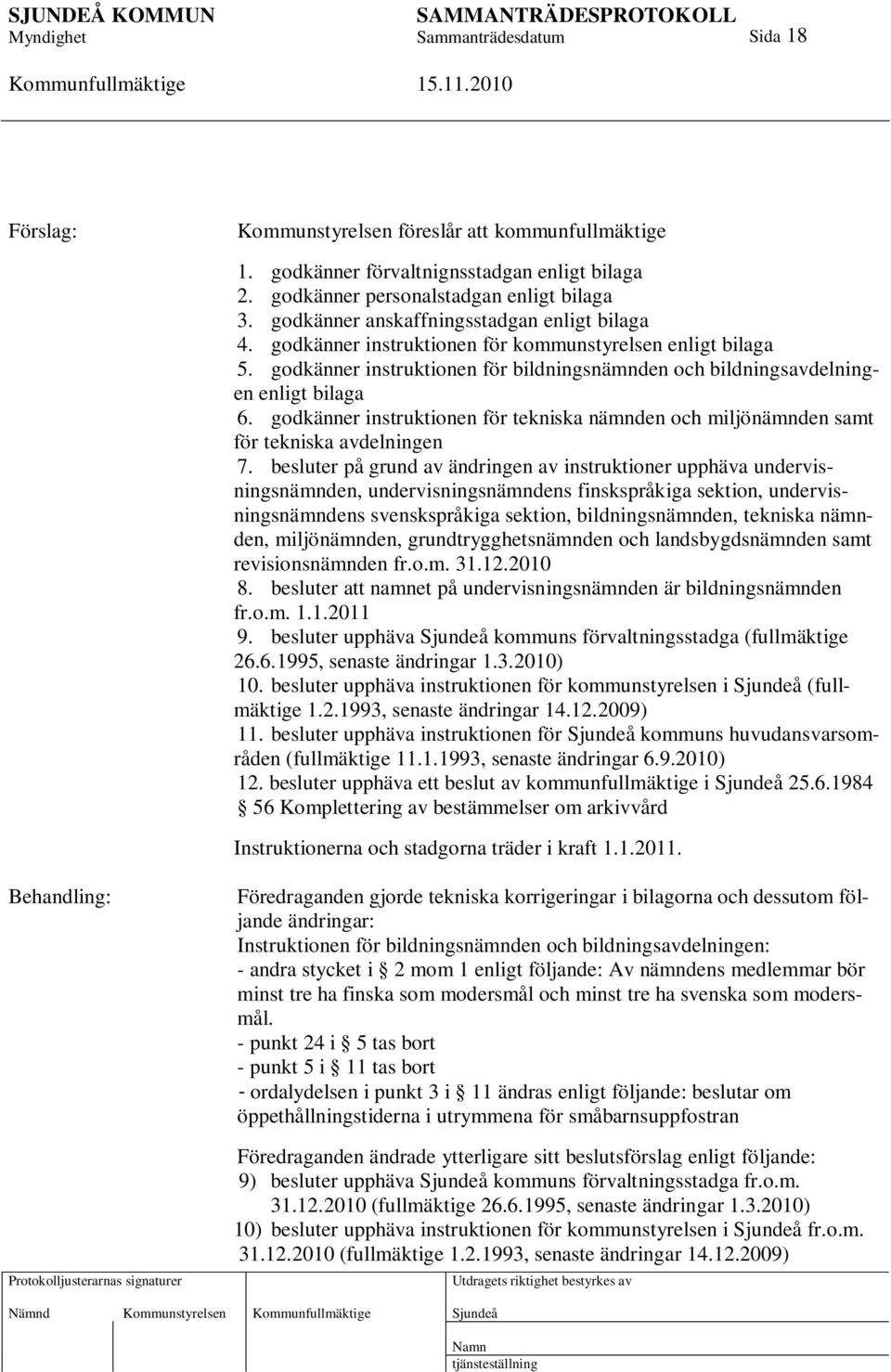 SJUNDEÅ KOMMUN SAMMANTRÄDESPROTOKOLL
Myndighet Sammanträdesdatum Sida 18
Kommunfullmäktige 15.11.2010

Förslag: Kommunstyrelsen föreslår att kommunfullmäktige

1. godkänner förvaltnignsstadgan enligt bilaga
2. godkänner personalstadgan enligt bilaga
3. godkänner anskaffningsstadgan enligt bilaga
4. godkänner instruktionen för kommunstyrelsen enligt bilaga
5. godkänner instruktionen för bildningsnämnden och bildningsavdelningen enligt bilaga
6. godkänner instruktionen för tekniska nämnden och miljönämnden samt för tekniska avdelningen
7. besluter på grund av ändringen av instruktioner upphäva undervisningsnämnden, undervisningsnämndens finskspråkiga sektion, undervisningsnämndens svenskspråkiga sektion, bildningsnämnden, tekniska nämnden, miljönämnden, grundtrygghetsnämnden och landsbygdsnämnden samt revisionsnämnden fr.o.m. 31.12.2010
8. besluter att namnet på undervisningsnämnden är bildningsnämnden fr.o.m. 1.1.2011
9. besluter upphäva Sjundeå kommuns förvaltningsstadga (fullmäktige 26.6.1995, senaste ändringar 1.3.2010)
10. besluter upphäva instruktionen för kommunstyrelsen i Sjundeå (fullmäktige 1.2.1993, senaste ändringar 14.12.2009)
11. besluter upphäva instruktionen för Sjundeå kommuns huvudansvarsområden (fullmäktige 11.1.1993, senaste ändringar 6.9.2010)
12. besluter upphäva ett beslut av kommunfullmäktige i Sjundeå 25.6.1984 § 56 Komplettering av bestämmelser om arkivvård

Instruktionerna och stadgorna träder i kraft 1.1.2011.

Behandling: Föredraganden gjorde tekniska korrigeringar i bilagorna och dessutom följande ändringar:
Instruktionen för bildningsnämnden och bildningsavdelningen:
- andra stycket i § 2 mom 1 enligt följande: Av nämndens medlemmar bör minst tre ha finska som modersmål och minst tre ha svenska som modersmål.
- punkt 24 i § 5 tas bort
- punkt 5 i § 11 tas bort
- ordalydelsen i punkt 3 i § 11 ändras enligt följande: beslutar om öppethållningstiderna i utrymmena för småbarnsuppfostran

Föredraganden ändrade ytterligare sitt beslutsförslag enligt följande:
9) besluter upphäva Sjundeå kommuns förvaltningsstadga fr.o.m. 31.12.2010 (fullmäktige 26.6.1995, senaste ändringar 1.3.2010)
10) besluter upphäva instruktionen för kommunstyrelsen i Sjundeå fr.o.m. 31.12.2010 (fullmäktige 1.2.1993, senaste ändringar 14.12.2009)

Protokolljusterarnas signaturer
Nämnd Kommunstyrelsen Kommunfullmäktige
Utdragets riktighet bestyrkes av
Sjundeå
Namn
tjänsteställning